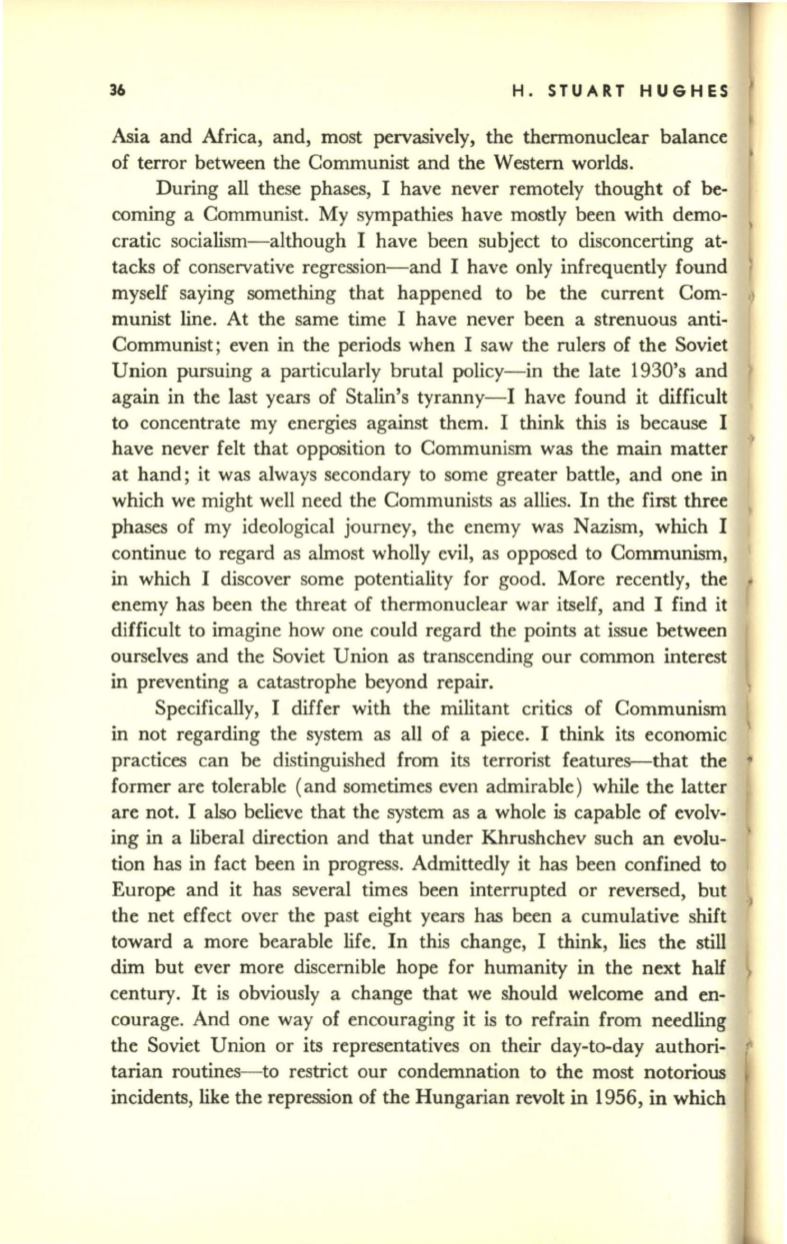 36 H. STUART HUGHES

Asia and Africa, and, most pervasively, the thermonuclear balance of terror between the Communist and the Western worlds.

During all these phases, I have never remotely thought of becoming a Communist. My sympathies have mostly been with democratic socialism—although I have been subject to disconcerting attacks of conservative regression—and I have only infrequently found myself saying something that happened to be the current Communist line. At the same time I have never been a strenuous anti-Communist; even in the periods when I saw the rulers of the Soviet Union pursuing a particularly brutal policy—in the late 1930's and again in the last years of Stalin's tyranny—I have found it difficult to concentrate my energies against them. I think this is because I have never felt that opposition to Communism was the main matter at hand; it was always secondary to some greater battle, and one in which we might well need the Communists as allies. In the first three phases of my ideological journey, the enemy was Nazism, which I continue to regard as almost wholly evil, as opposed to Communism, in which I discover some potentiality for good. More recently, the enemy has been the threat of thermonuclear war itself, and I find it difficult to imagine how one could regard the points at issue between ourselves and the Soviet Union as transcending our common interest in preventing a catastrophe beyond repair.

Specifically, I differ with the militant critics of Communism in not regarding the system as all of a piece. I think its economic practices can be distinguished from its terrorist features—that the former are tolerable (and sometimes even admirable) while the latter are not. I also believe that the system as a whole is capable of evolving in a liberal direction and that under Khrushchev such an evolution has in fact been in progress. Admittedly it has been confined to Europe and it has several times been interrupted or reversed, but the net effect over the past eight years has been a cumulative shift toward a more bearable life. In this change, I think, lies the still dim but ever more discernible hope for humanity in the next half century. It is obviously a change that we should welcome and encourage. And one way of encouraging it is to refrain from needling the Soviet Union or its representatives on their day-to-day authoritarian routines—to restrict our condemnation to the most notorious incidents, like the repression of the Hungarian revolt in 1956, in which